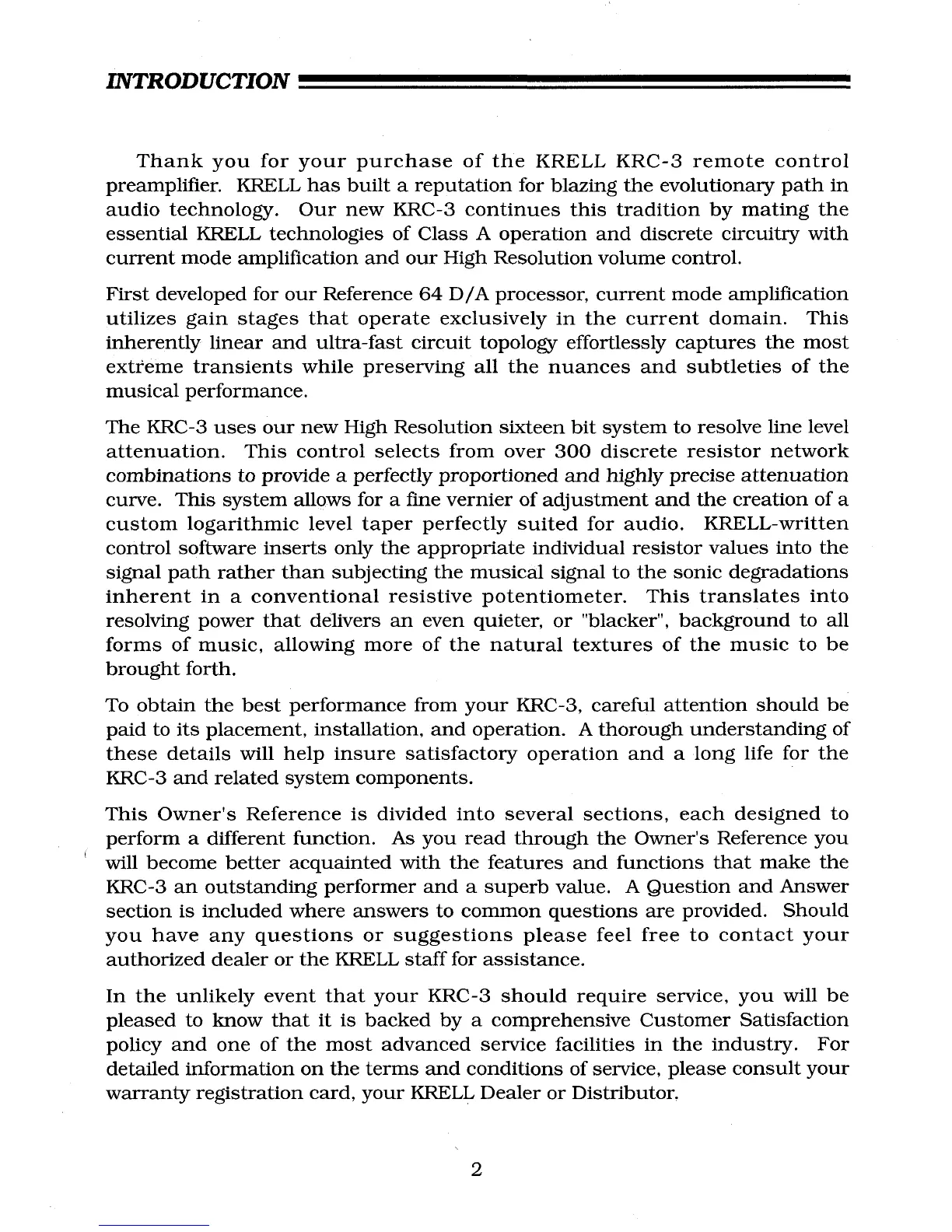 INTRODUCTION

Thank you for your purchase of the KRELL KRC-3 remote control preamplifier. KRELL has built a reputation for blazing the evolutionary path in audio technology. Our new KRC-3 continues this tradition by mating the essential KRELL technologies of Class A operation and discrete circuitry with current mode amplification and our High Resolution volume control.

First developed for our Reference 64 D/A processor, current mode amplification utilizes gain stages that operate exclusively in the current domain. This inherently linear and ultra-fast circuit topology effortlessly captures the most extreme transients while preserving all the nuances and subtleties of the musical performance.

The KRC-3 uses our new High Resolution sixteen bit system to resolve line level attenuation. This control selects from over 300 discrete resistor network combinations to provide a perfectly proportioned and highly precise attenuation curve. This system allows for a fine vernier of adjustment and the creation of a custom logarithmic level taper perfectly suited for audio. KRELL-written control software inserts only the appropriate individual resistor values into the signal path rather than subjecting the musical signal to the sonic degradations inherent in a conventional resistive potentiometer. This translates into resolving power that delivers an even quieter, or "blacker", background to all forms of music, allowing more of the natural textures of the music to be brought forth.

To obtain the best performance from your KRC-3, careful attention should be paid to its placement, installation, and operation. A thorough understanding of these details will help insure satisfactory operation and a long life for the KRC-3 and related system components.

This Owner's Reference is divided into several sections, each designed to perform a different function. As you read through the Owner's Reference you will become better acquainted with the features and functions that make the KRC-3 an outstanding performer and a superb value. A Question and Answer section is included where answers to common questions are provided. Should you have any questions or suggestions please feel free to contact your authorized dealer or the KRELL staff for assistance.

In the unlikely event that your KRC-3 should require service, you will be pleased to know that it is backed by a comprehensive Customer Satisfaction policy and one of the most advanced service facilities in the industry. For detailed information on the terms and conditions of service, please consult your warranty registration card, your KRELL Dealer or Distributor.

2